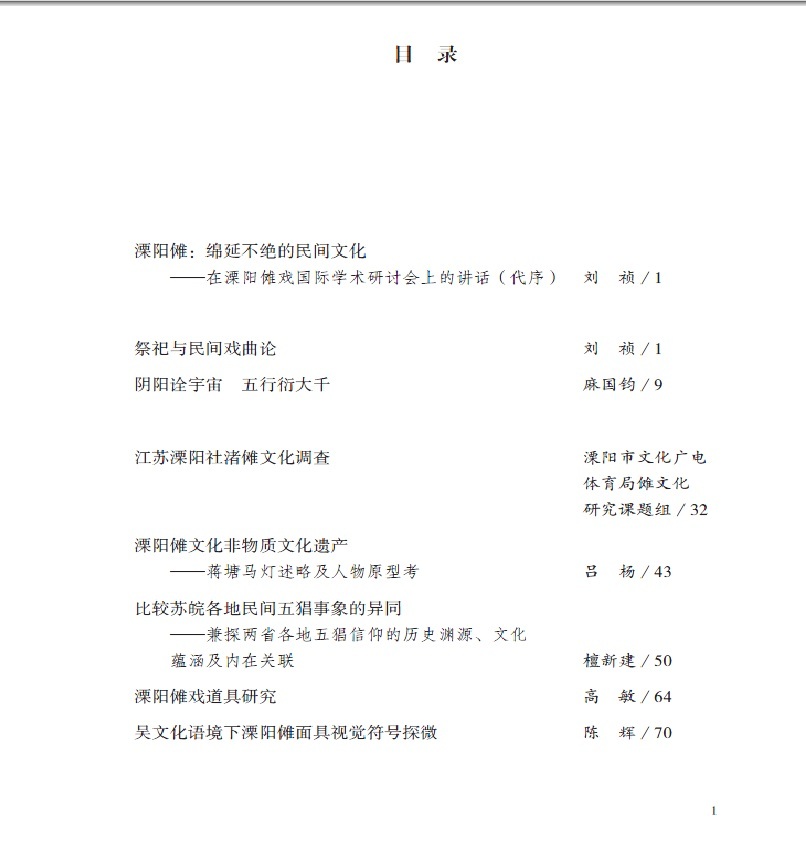 目 录

溧阳傩：绵延不绝的民间文化
——在溧阳傩戏国际学术研讨会上的讲话（代序） 刘 祯 / 1

祭祀与民间戏曲论 刘 祯 / 1
阴阳诠宇宙 五行衍大千 麻国钧 / 9

江苏溧阳社渚傩文化调查 溧阳市文化广电体育局傩文化研究课题组 / 32
溧阳傩文化非物质文化遗产
——蒋塘马灯述略及人物原型考 吕 杨 / 43
比较苏皖各地民间五猖事象的异同
——兼探两省各地五猖信仰的历史渊源、文化蕴涵及内在关联 檀新建 / 50
溧阳傩戏道具研究 高 敏 / 64
吴文化语境下溧阳傩面具视觉符号探微 陈 辉 / 70

1